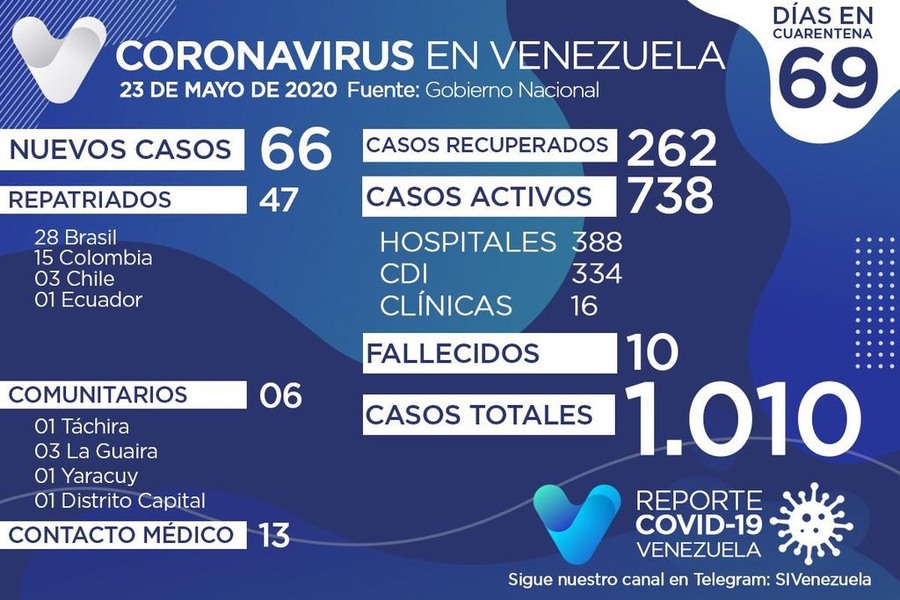 CORONAVIRUS EN VENEZUELA
23 DE MAYO DE 2020 Fuente: Gobierno Nacional

DÍAS EN CUARENTENA
69

NUEVOS CASOS 66

REPATRIADOS 47
28 Brasil
15 Colombia
03 Chile
01 Ecuador

COMUNITARIOS 06
01 Táchira
03 La Guaira
01 Yaracuy
01 Distrito Capital

CONTACTO MÉDICO 13

CASOS RECUPERADOS 262

CASOS ACTIVOS 738
HOSPITALES 388
CDI 334
CLÍNICAS 16

FALLECIDOS 10

CASOS TOTALES 1.010

REPORTE COVID-19 VENEZUELA
Sigue nuestro canal en Telegram: SIVenezuela